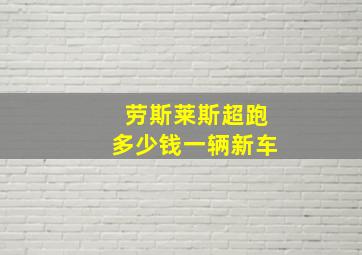 劳斯莱斯超跑
多少钱一辆新车